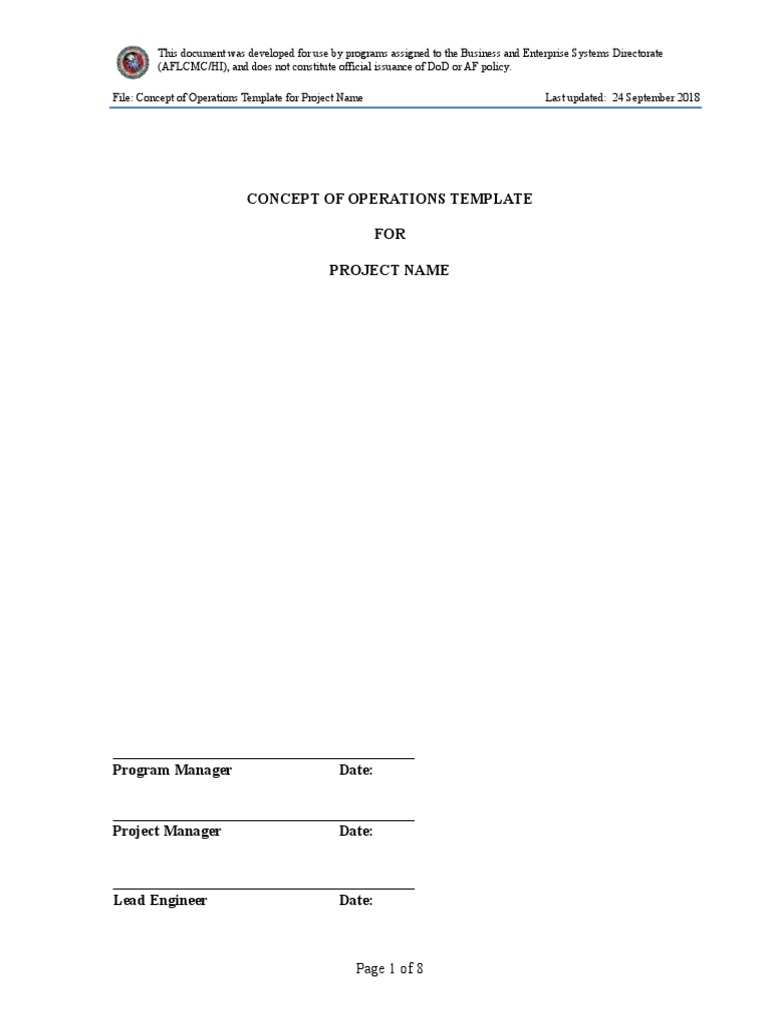 This document was developed for use by programs assigned to the Business and Enterprise Systems Directorate (AFLCMC/HI), and does not constitute official issuance of DoD or AF policy.

File: Concept of Operations Template for Project Name

Last updated: 24 September 2018

CONCEPT OF OPERATIONS TEMPLATE

FOR

PROJECT NAME

Program Manager Date:

Project Manager Date:

Lead Engineer Date:

Page 1 of 8